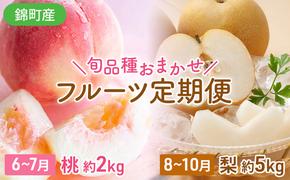 錦町産

＼旬品種おまかせ／
フルーツ定期便

6~7月 桃 約2kg

8~10月 梨 約5kg